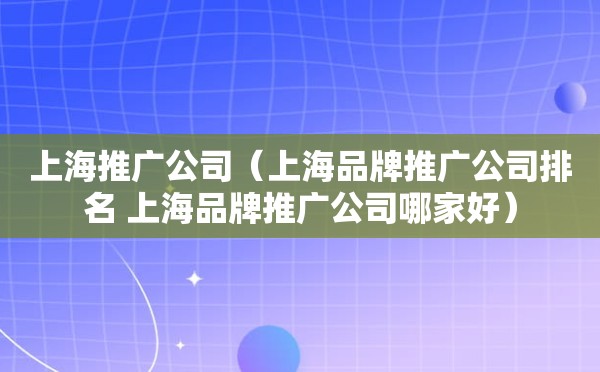 上海推广公司（上海品牌推广公司排名 上海品牌推广公司哪家好）